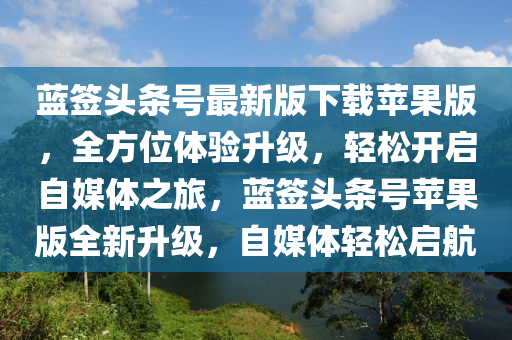 蓝签头条号最新版下载苹果版，全方位体验升级，轻松开启自媒体之旅，蓝签头条号苹果版全新升级，自媒体轻松启航